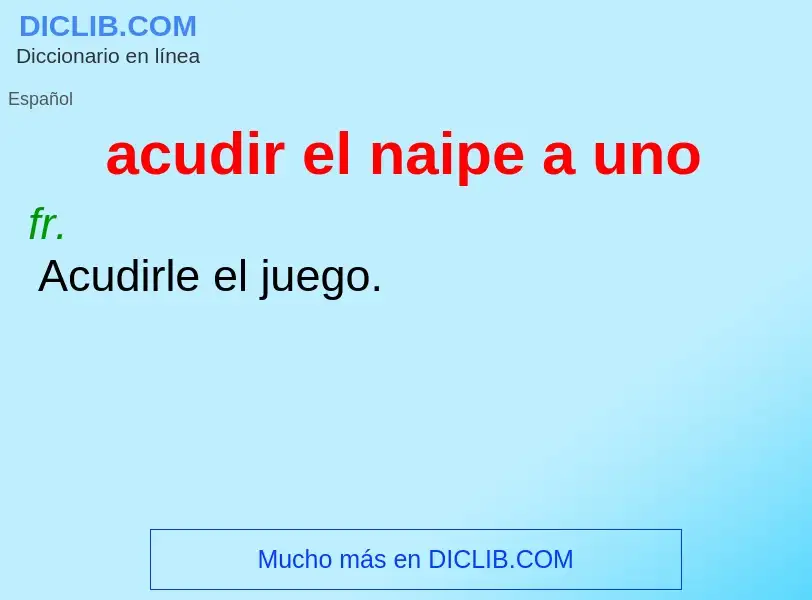 DICLIB.COM
Diccionario en línea

Español

acudir el naipe a uno

fr.
Acudirle el juego.

Mucho más en DICLIB.COM